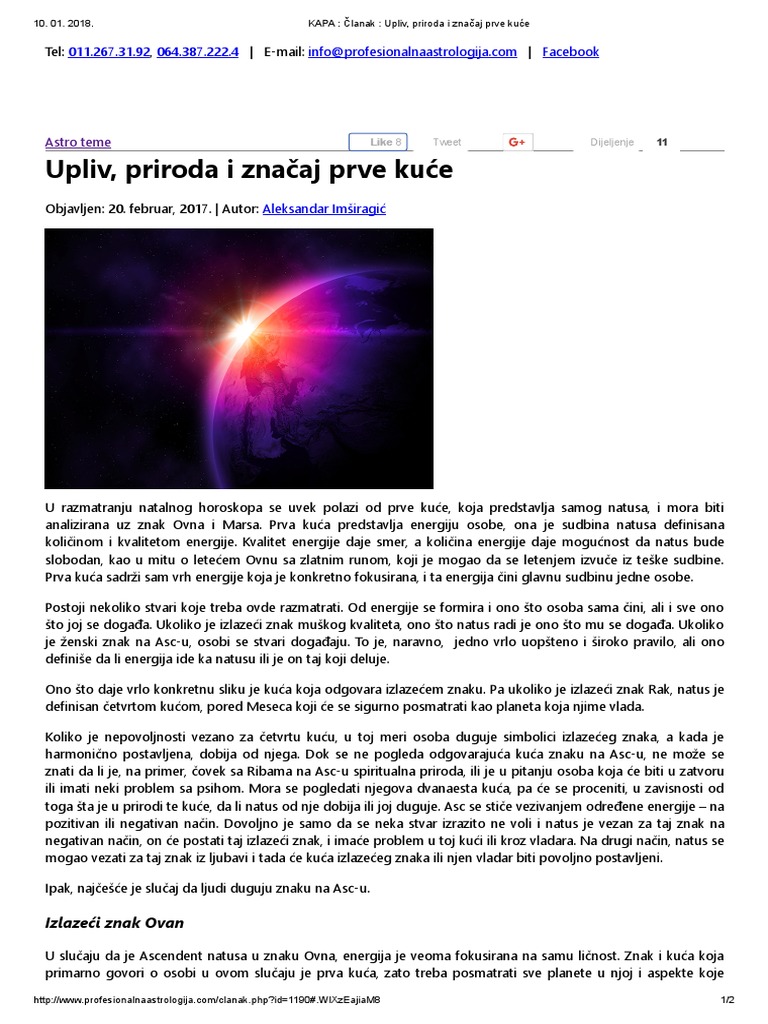 10. 01. 2018. KAPA : Članak : Upliv, priroda i značaj prve kuće

Tel: 011.267.31.92, 064.387.222.4 | E-mail: info@profesionalnaastrologija.com | Facebook

Astro teme

Like 8 Tweet G+ Dijeljenje 11

Upliv, priroda i značaj prve kuće

Objavljen: 20. februar, 2017. | Autor: Aleksandar Imširagić

U razmatranju natalnog horoskopa se uvek polazi od prve kuće, koja predstavlja samog natusa, i mora biti analizirana uz znak Ovna i Marsa. Prva kuća predstavlja energiju osobe, ona je sudbina natusa definisana količinom i kvalitetom energije. Kvalitet energije daje smer, a količina energije daje mogućnost da natus bude slobodan, kao u mitu o letećem Ovnu sa zlatnim runom, koji je mogao da se letenjem izvuče iz teške sudbine. Prva kuća sadrži sam vrh energije koja je konkretno fokusirana, i ta energija čini glavnu sudbinu jedne osobe.

Postoji nekoliko stvari koje treba ovde razmatrati. Od energije se formira i ono što osoba sama čini, ali i sve ono što joj se događa. Ukoliko je izlazeći znak muškog kvaliteta, ono što natus radi je ono što mu se događa. Ukoliko je ženski znak na Asc-u, osobi se stvari događaju. To je, naravno, jedno vrlo uopšteno i široko pravilo, ali ono definiše da li energija ide ka natusu ili je on taj koji deluje.

Ono što daje vrlo konkretnu sliku je kuća koja odgovara izlazećem znaku. Pa ukoliko je izlazeći znak Rak, natus je definisan četvrtom kućom, pored Meseca koji će se sigurno posmatrati kao planeta koja njime vlada.

Koliko je nepovoljnosti vezano za četvrtu kuću, u toj meri osoba duguje simbolici izlazećeg znaka, a kada je harmonično postavljena, dobija od njega. Dok se ne pogleda odgovarajuća kuća znaku na Asc-u, ne može se znati da li je, na primer, čovek sa Ribama na Asc-u spiritualna priroda, ili je u pitanju osoba koja će biti u zatvoru ili imati neki problem sa psihom. Mora se pogledati njegova dvanaesta kuća, pa će se proceniti, u zavisnosti od toga šta je u prirodi te kuće, da li natus od nje dobija ili joj duguje. Asc se stiče vezivanjem određene energije – na pozitivan ili negativan način. Dovoljno je samo da se neka stvar izrazito ne voli i natus je vezan za taj znak na negativan način, on će postati taj izlazeći znak, i imaće problem u toj kući ili kroz vladara. Na drugi način, natus se mogao vezati za taj znak iz ljubavi i tada će kuća izlazećeg znaka ili njen vladar biti povoljno postavljeni.

Ipak, najčešće je slučaj da ljudi duguju znaku na Asc-u.

Izlazeći znak Ovan

U slučaju da je Ascendent natusa u znaku Ovna, energija je veoma fokusirana na samu ličnost. Znak i kuća koja primarno govori o osobi u ovom slučaju je prva kuća, zato treba posmatrati sve planete u njoj i aspekte koje

http://www.profesionalnaastrologija.com/clanak.php?id=1190#.WlXzEajiaM8 1/2